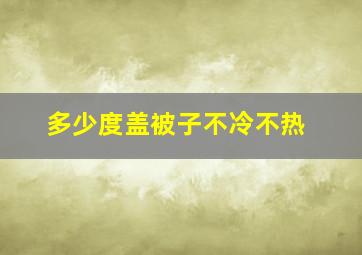 多少度盖被子不冷不热